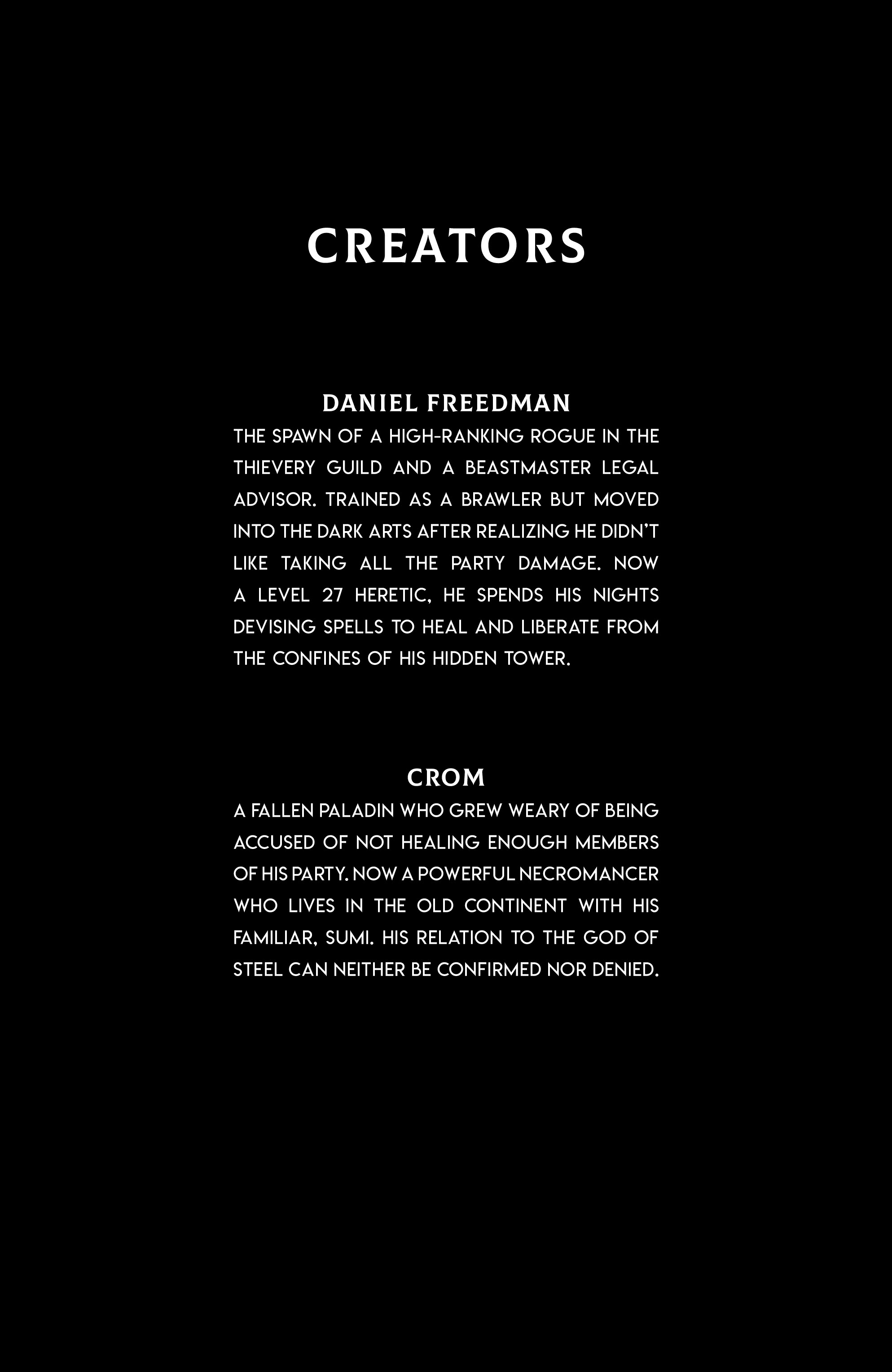 CREATORS

DANIEL FREEDMAN

THE SPAWN OF A HIGH-RANKING ROGUE IN THE THIEVERY GUILD AND A BEASTMASTER LEGAL ADVISOR. TRAINED AS A BRAWLER BUT MOVED INTO THE DARK ARTS AFTER REALIZING HE DIDN'T LIKE TAKING ALL THE PARTY DAMAGE. NOW A LEVEL 27 HERETIC, HE SPENDS HIS NIGHTS DEVISING SPELLS TO HEAL AND LIBERATE FROM THE CONFINES OF HIS HIDDEN TOWER.

CROM

A FALLEN PALADIN WHO GREW WEARY OF BEING ACCUSED OF NOT HEALING ENOUGH MEMBERS OF HIS PARTY. NOW A POWERFUL NECROMANCER WHO LIVES IN THE OLD CONTINENT WITH HIS FAMILIAR, SUMI. HIS RELATION TO THE GOD OF STEEL CAN NEITHER BE CONFIRMED NOR DENIED.